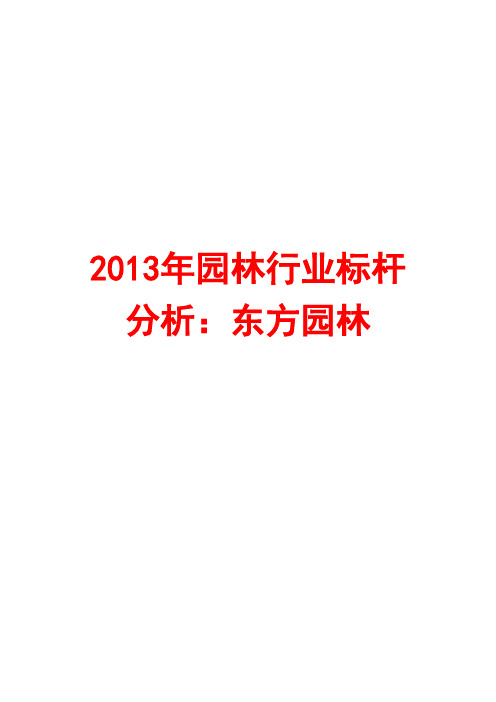 2013年园林行业标杆分析：东方园林